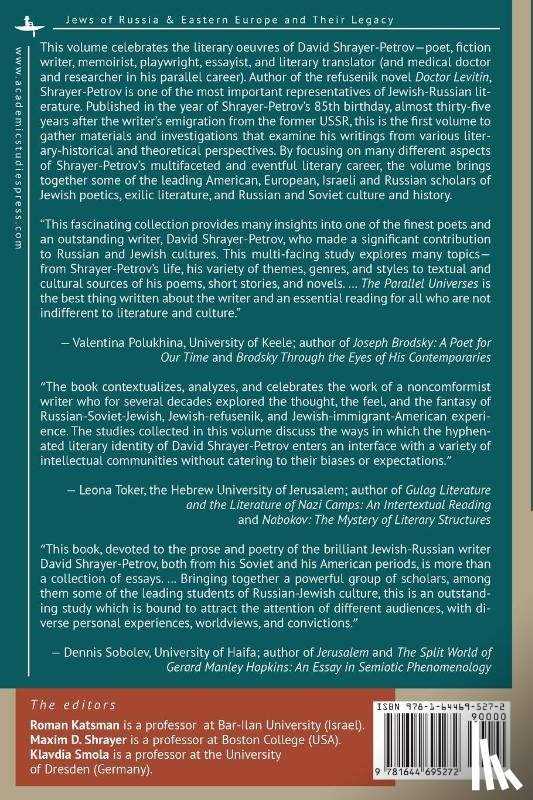 Jews of Russia & Eastern Europe and Their Legacy

www.academicstudiespress.com

This volume celebrates the literary oeuvres of David Shrayer-Petrov—poet, fiction writer, memoirist, playwright, essayist, and literary translator (and medical doctor and researcher in his parallel career). Author of the refusenik novel Doctor Levitin, Shrayer-Petrov is one of the most important representatives of Jewish-Russian literature. Published in the year of Shrayer-Petrov's 85th birthday, almost thirty-five years after the writer's emigration from the former USSR, this is the first volume to gather materials and investigations that examine his writings from various literary-historical and theoretical perspectives. By focusing on many different aspects of Shrayer-Petrov's multifaceted and eventful literary career, the volume brings together some of the leading American, European, Israeli and Russian scholars of Jewish poetics, exilic literature, and Russian and Soviet culture and history.

"This fascinating collection provides many insights into one of the finest poets and an outstanding writer, David Shrayer-Petrov, who made a significant contribution to Russian and Jewish cultures. This multi-facing study explores many topics—from Shrayer-Petrov's life, his variety of themes, genres, and styles to textual and cultural sources of his poems, short stories, and novels. ... The Parallel Universes is the best thing written about the writer and an essential reading for all who are not indifferent to literature and culture."

— Valentina Polukhina, University of Keele; author of Joseph Brodsky: A Poet for Our Time and Brodsky Through the Eyes of His Contemporaries

"The book contextualizes, analyzes, and celebrates the work of a noncomformist writer who for several decades explored the thought, the feel, and the fantasy of Russian-Soviet-Jewish, Jewish-refusenik, and Jewish-immigrant-American experience. The studies collected in this volume discuss the ways in which the hyphenated literary identity of David Shrayer-Petrov enters an interface with a variety of intellectual communities without catering to their biases or expectations."

— Leona Toker, the Hebrew University of Jerusalem; author of Gulag Literature and the Literature of Nazi Camps: An Intertextual Reading and Nabokov: The Mystery of Literary Structures

"This book, devoted to the prose and poetry of the brilliant Jewish-Russian writer David Shrayer-Petrov, both from his Soviet and his American periods, is more than a collection of essays. ... Bringing together a powerful group of scholars, among them some of the leading students of Russian-Jewish culture, this is an outstanding study which is bound to attract the attention of different audiences, with diverse personal experiences, worldviews, and convictions."

— Dennis Sobolev, University of Haifa; author of Jerusalem and The Split World of Gerard Manley Hopkins: An Essay in Semiotic Phenomenology

The editors

Roman Katsman is a professor at Bar-Ilan University (Israel).
Maxim D. Shrayer is a professor at Boston College (USA).
Klavdia Smola is a professor at the University of Dresden (Germany).

ISBN 978-1-64469-527-2
90000

9 781644 695272